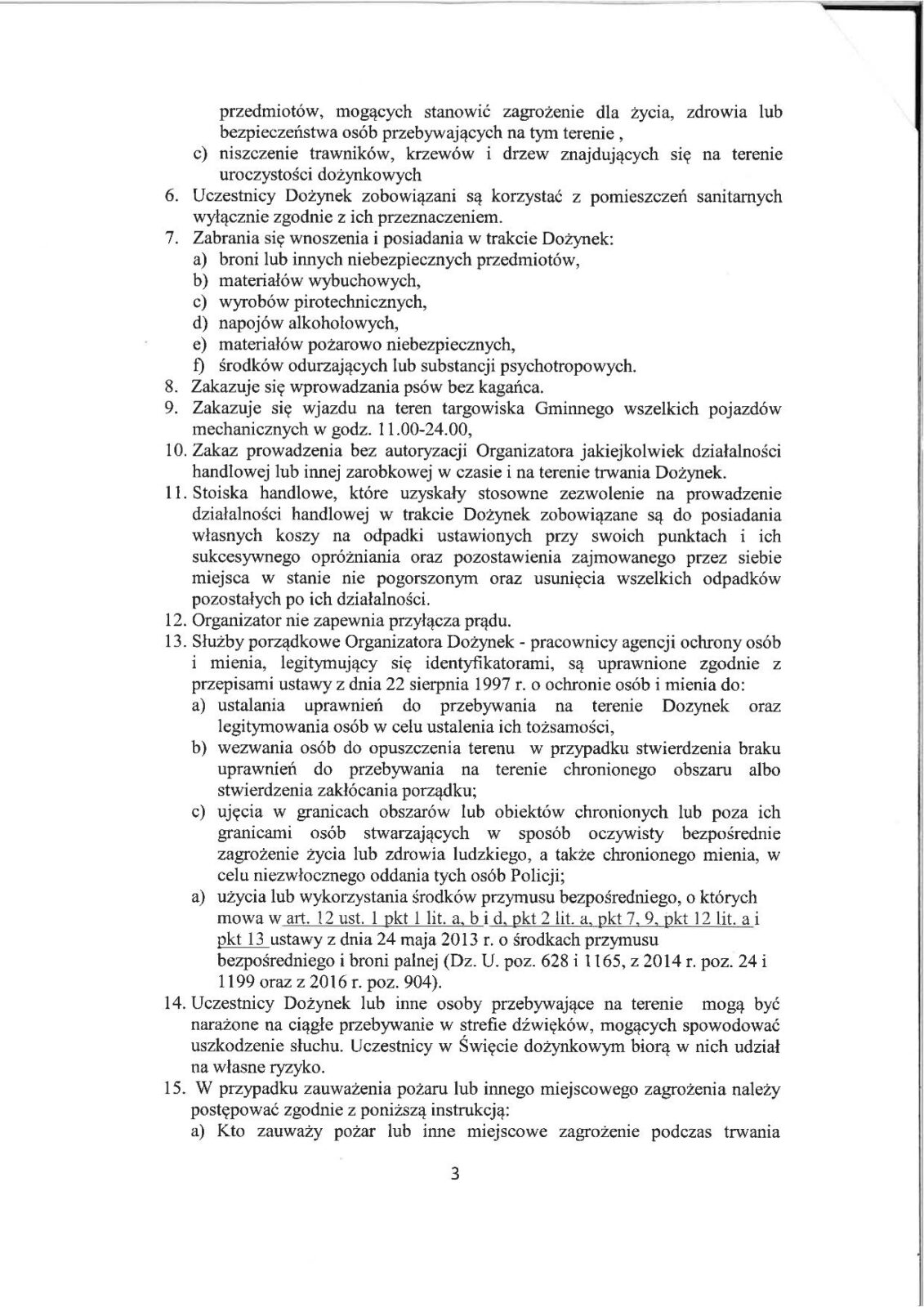 przedmiotów, mogących stanowić zagrożenie dla życia, zdrowia lub bezpieczeństwa osób przebywających na tym terenie ,
c) niszczenie trawników, krzewów i drzew znajdujących się na terenie uroczystości dożynkowych
6. Uczestnicy Dożynek zobowiązani są korzystać z pomieszczeń sanitarnych wyłącznie zgodnie z ich przeznaczeniem.
7. Zabrania się wnoszenia i posiadania w trakcie Dożynek:
a) broni lub innych niebezpiecznych przedmiotów,
b) materiałów wybuchowych,
c) wyrobów pirotechnicznych,
d) napojów alkoholowych,
e) materiałów pożarowo niebezpiecznych,
f) środków odurzających lub substancji psychotropowych.
8. Zakazuje się wprowadzania psów bez kagańca.
9. Zakazuje się wjazdu na teren targowiska Gminnego wszelkich pojazdów mechanicznych w godz. 11.00-24.00,
10. Zakaz prowadzenia bez autoryzacji Organizatora jakiejkolwiek działalności handlowej lub innej zarobkowej w czasie i na terenie trwania Dożynek.
11. Stoiska handlowe, które uzyskały stosowne zezwolenie na prowadzenie działalności handlowej w trakcie Dożynek zobowiązane są do posiadania własnych koszy na odpadki ustawionych przy swoich punktach i ich sukcesywnego opróżniania oraz pozostawienia zajmowanego przez siebie miejsca w stanie nie pogorszonym oraz usunięcia wszelkich odpadków pozostałych po ich działalności.
12. Organizator nie zapewnia przyłącza prądu.
13. Służby porządkowe Organizatora Dożynek - pracownicy agencji ochrony osób i mienia, legitymujący się identyfikatorami, są uprawnione zgodnie z przepisami ustawy z dnia 22 sierpnia 1997 r. o ochronie osób i mienia do:
a) ustalania uprawnień do przebywania na terenie Dozynek oraz legitymowania osób w celu ustalenia ich tożsamości,
b) wezwania osób do opuszczenia terenu w przypadku stwierdzenia braku uprawnień do przebywania na terenie chronionego obszaru albo stwierdzenia zakłócania porządku;
c) ujęcia w granicach obszarów lub obiektów chronionych lub poza ich granicami osób stwarzających w sposób oczywisty bezpośrednie zagrożenie życia lub zdrowia ludzkiego, a także chronionego mienia, w celu niezwłocznego oddania tych osób Policji;
a) użycia lub wykorzystania środków przymusu bezpośredniego, o których mowa w art. 12 ust. 1 pkt 1 lit. a, b i d, pkt 2 lit. a, pkt 7, 9, pkt 12 lit. a i pkt 13 ustawy z dnia 24 maja 2013 r. o środkach przymusu bezpośredniego i broni palnej (Dz. U. poz. 628 i 1165, z 2014 r. poz. 24 i 1199 oraz z 2016 r. poz. 904).
14. Uczestnicy Dożynek lub inne osoby przebywające na terenie mogą być narażone na ciągłe przebywanie w strefie dźwięków, mogących spowodować uszkodzenie słuchu. Uczestnicy w Święcie dożynkowym biorą w nich udział na własne ryzyko.
15. W przypadku zauważenia pożaru lub innego miejscowego zagrożenia należy postępować zgodnie z poniższą instrukcją:
a) Kto zauważy pożar lub inne miejscowe zagrożenie podczas trwania

3